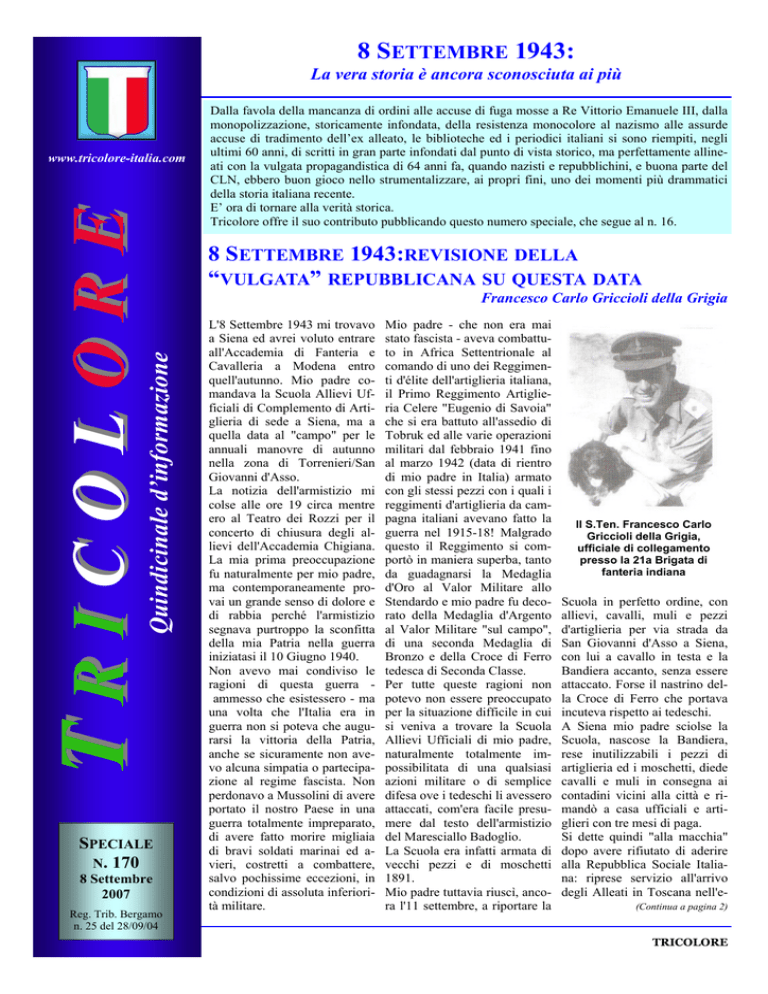 www.tricolore-italia.com

TRICOLORE

Quindicinale d'informazione

SPECIALE
N. 170
8 Settembre 2007

Reg. Trib. Bergamo n. 25 del 28/09/04

8 SETTEMBRE 1943:

La vera storia è ancora sconosciuta ai più

Dalla favola della mancanza di ordini alle accuse di fuga mosse a Re Vittorio Emanuele III, dalla monopolizzazione, storicamente infondata, della resistenza monocolore al nazismo alle assurde accuse di tradimento dell'ex alleato, le biblioteche ed i periodici italiani si sono riempiti, negli ultimi 60 anni, di scritti in gran parte infondati dal punto di vista storico, ma perfettamente allineati con la vulgata propagandistica di 64 anni fa, quando nazisti e repubblichini, e buona parte del CLN, ebbero buon gioco nello strumentalizzare, ai propri fini, uno dei momenti più drammatici della storia italiana recente.
E' ora di tornare alla verità storica.
Tricolore offre il suo contributo pubblicando questo numero speciale, che segue al n. 16.

8 SETTEMBRE 1943:REVISIONE DELLA "VULGATA" REPUBBLICANA SU QUESTA DATA

Francesco Carlo Griccioli della Grigia

L'8 Settembre 1943 mi trovavo a Siena ed avrei voluto entrare all'Accademia di Fanteria e Cavalleria a Modena entro quell'autunno. Mio padre comandava la Scuola Allievi Ufficiali di Complemento di Artiglieria di sede a Siena, ma a quella data al "campo" per le annuali manovre di autunno nella zona di Torrenieri/San Giovanni d'Asso.
La notizia dell'armistizio mi colse alle ore 19 circa mentre ero al Teatro dei Rozzi per il concerto di chiusura degli allievi dell'Accademia Chigiana. La mia prima preoccupazione fu naturalmente per mio padre, ma contemporaneamente provai un grande senso di dolore e di rabbia perché l'armistizio segnava purtroppo la sconfitta della mia Patria nella guerra iniziatasi il 10 Giugno 1940.
Non avevo mai condiviso le ragioni di questa guerra - ammesso che esistessero - ma una volta che l'Italia era in guerra non si poteva che augurarsi la vittoria della Patria, anche se sicuramente non avevo alcuna simpatia o partecipazione al regime fascista. Non perdonavo a Mussolini di avere portato il nostro Paese in una guerra totalmente impreparato, di avere fatto morire migliaia di bravi soldati marinai ed avieri, costretti a combattere, salvo pochissime eccezioni, in condizioni di assoluta inferiorità militare.

Mio padre - che non era mai stato fascista - aveva combattuto in Africa Settentrionale al comando di uno dei Reggimenti d'élite dell'artiglieria italiana, il Primo Reggimento Artiglieria Celere "Eugenio di Savoia" che si era battuto all'assedio di Tobruk ed alle varie operazioni militari dal febbraio 1941 fino al marzo 1942 (data di rientro di mio padre in Italia) armato con gli stessi pezzi con i quali i reggimenti d'artiglieria da campagna italiani avevano fatto la guerra nel 1915-18! Malgrado questo il Reggimento si comportò in maniera superba, tanto da guadagnarsi la Medaglia d'Oro al Valor Militare allo Stendardo e mio padre fu decorato della Medaglia d'Argento al Valor Militare "sul campo", di una seconda Medaglia di Bronzo e della Croce di Ferro tedesca di Seconda Classe.
Per tutte queste ragioni non potevo non essere preoccupato per la situazione difficile in cui si veniva a trovare la Scuola Allievi Ufficiali di mio padre, naturalmente totalmente impossibilitata di una qualsiasi azioni militare o di semplice difesa ove i tedeschi li avessero attaccati, com'era facile presumere dal testo dell'armistizio del Maresciallo Badoglio.
La Scuola era infatti armata di vecchi pezzi e di moschetti 1891.
Mio padre tuttavia riuscì, ancora l'11 settembre, a riportare la

Il S.Ten. Francesco Carlo Griccioli della Grigia, ufficiale di collegamento presso la 21a Brigata di fanteria indiana

Scuola in perfetto ordine, con allievi, cavalli, muli e pezzi d'artiglieria per via strada da San Giovanni d'Asso a Siena, con lui a cavallo in testa e la Bandiera accanto, senza essere attaccato. Forse il nastrino della Croce di Ferro che portava incuteva rispetto ai tedeschi.
A Siena mio padre sciolse la Scuola, nascose la Bandiera, rese inutilizzabili i pezzi di artiglieria ed i moschetti, diede cavalli e muli in consegna ai contadini vicini alla città e rimandò a casa ufficiali e artiglieri con tre mesi di paga.
Si dette quindi "alla macchia" dopo avere rifiutato di aderire alla Repubblica Sociale Italiana: riprese servizio all'arrivo degli Alleati in Toscana nell'e-

(Continua a pagina 2)

TRICOLORE